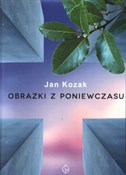 Jan Kozak

OBRAZKI Z PONIEWCZASU